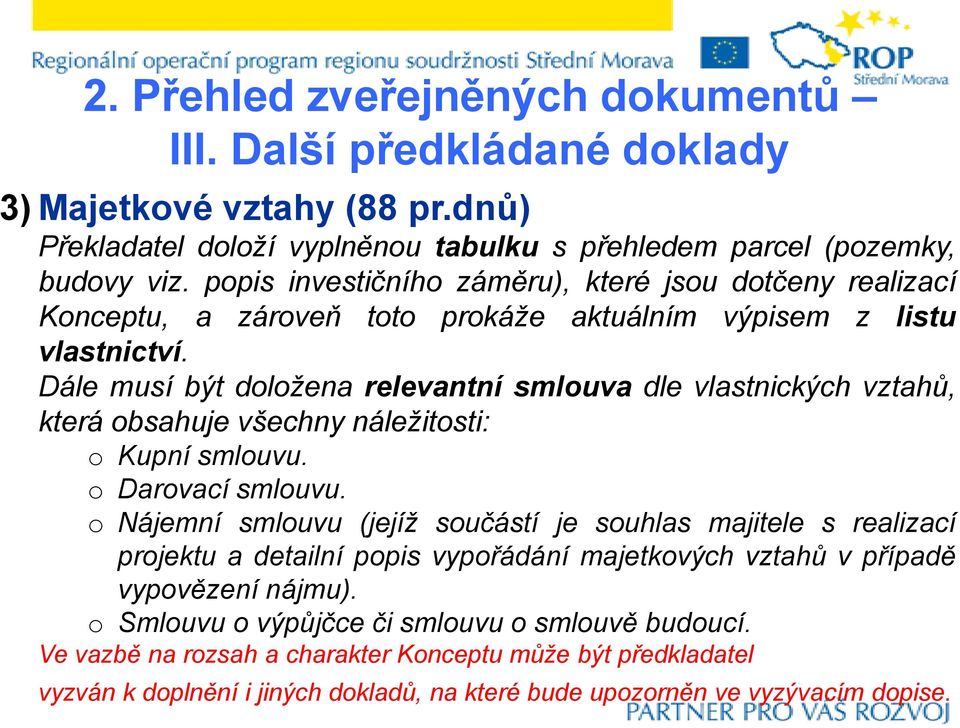 Regionální operační program regionu soudržnosti Střední Morava

ROP
Střední Morava

2. Přehled zveřejněných dokumentů – III. Další předkládané doklady

3) Majetkové vztahy (88 pr.dnů)
Překladatel doloží vyplněnou tabulku s přehledem parcel (pozemky, budovy viz. popis investičního záměru), které jsou dotčeny realizací Konceptu, a zároveň toto prokáže aktuálním výpisem z listu vlastnictví.
Dále musí být doložena relevantní smlouva dle vlastnických vztahů, která obsahuje všechny náležitosti:
o Kupní smlouvu.
o Darovací smlouvu.
o Nájemní smlouvu (jejíž součástí je souhlas majitele s realizací projektu a detailní popis vypořádání majetkových vztahů v případě vypovězení nájmu).
o Smlouvu o výpůjčce či smlouvu o smlouvě budoucí.
Ve vazbě na rozsah a charakter Konceptu může být předkladatel vyzván k doplnění i jiných dokladů, na které bude upozorněn ve vyzývacím dopise.

PARTNER PRO VÁŠ ROZVOJ